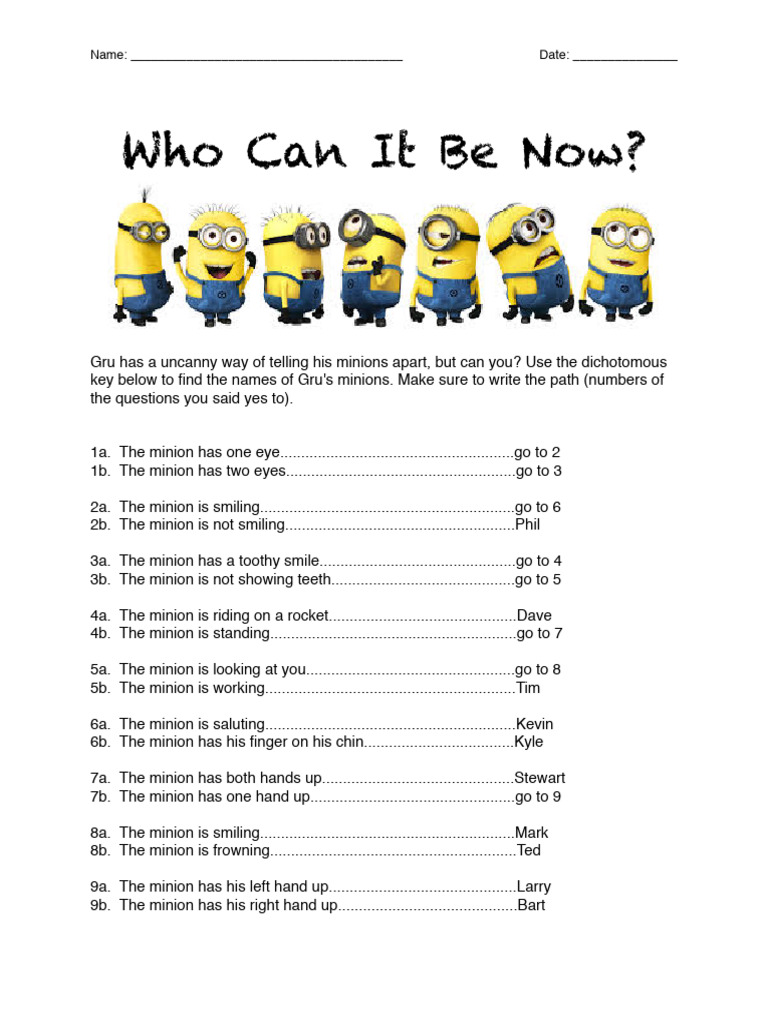 Name: ______________________________________ Date: _______________

Who Can It Be Now?

Gru has a uncanny way of telling his minions apart, but can you? Use the dichotomous key below to find the names of Gru's minions. Make sure to write the path (numbers of the questions you said yes to).

1a. The minion has one eye........................................................go to 2
1b. The minion has two eyes.......................................................go to 3

2a. The minion is smiling.............................................................go to 6
2b. The minion is not smiling.......................................................Phil

3a. The minion has a toothy smile...............................................go to 4
3b. The minion is not showing teeth............................................go to 5

4a. The minion is riding on a rocket.............................................Dave
4b. The minion is standing...........................................................go to 7

5a. The minion is looking at you..................................................go to 8
5b. The minion is working............................................................Tim

6a. The minion is saluting............................................................Kevin
6b. The minion has his finger on his chin....................................Kyle

7a. The minion has both hands up..............................................Stewart
7b. The minion has one hand up.................................................go to 9

8a. The minion is smiling.............................................................Mark
8b. The minion is frowning...........................................................Ted

9a. The minion has his left hand up.............................................Larry
9b. The minion has his right hand up...........................................Bart